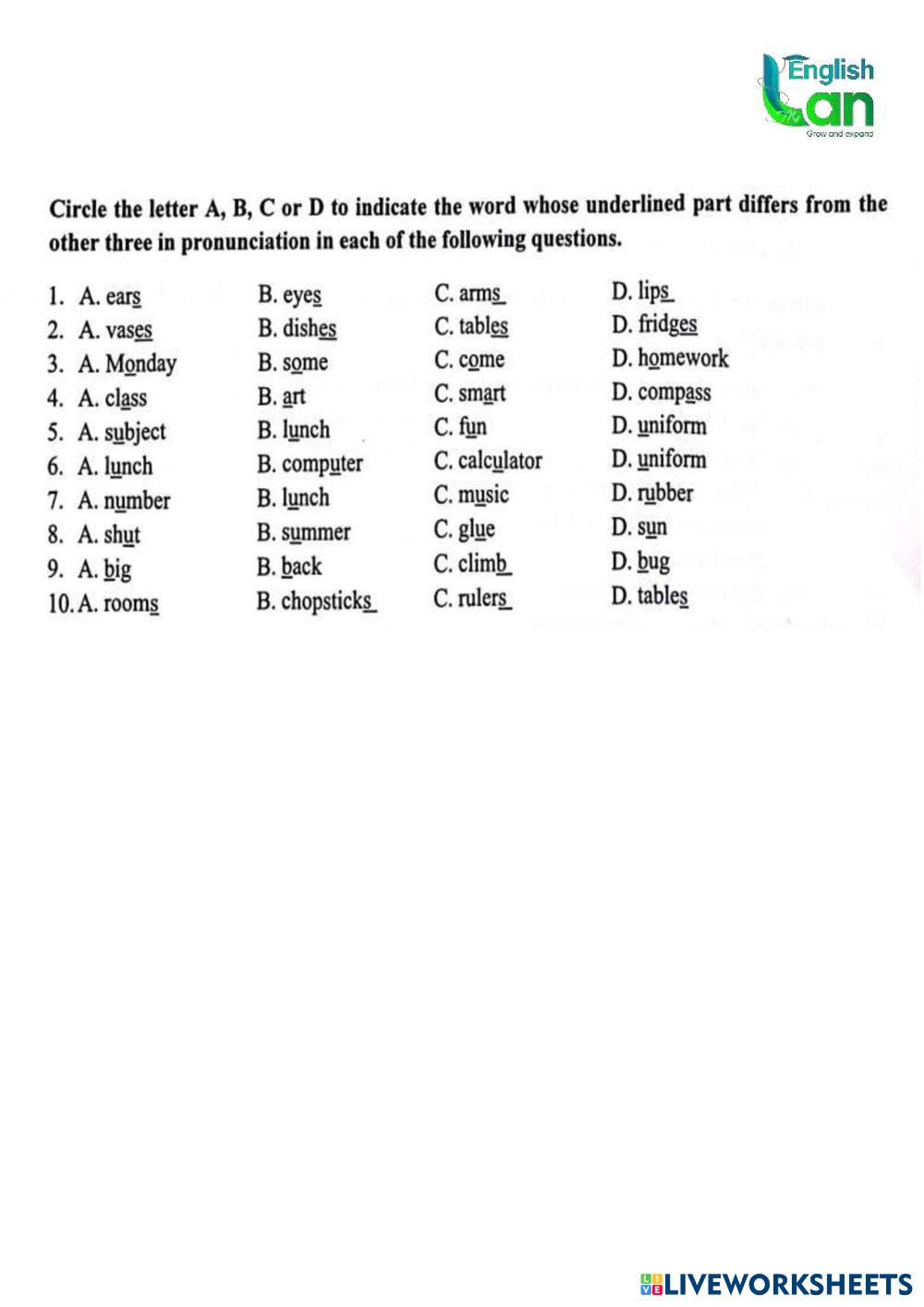 English Lan
Grow and expand

Circle the letter A, B, C or D to indicate the word whose underlined part differs from the other three in pronunciation in each of the following questions.

1. A. ears B. eyes C. arms D. lips
2. A. vases B. dishes C. tables D. fridges
3. A. Monday B. some C. come D. homework
4. A. class B. art C. smart D. compass
5. A. subject B. lunch C. fun D. uniform
6. A. lunch B. computer C. calculator D. uniform
7. A. number B. lunch C. music D. rubber
8. A. shut B. summer C. glue D. sun
9. A. big B. back C. climb D. bug
10. A. rooms B. chopsticks C. rulers D. tables

LIVEWORKSHEETS